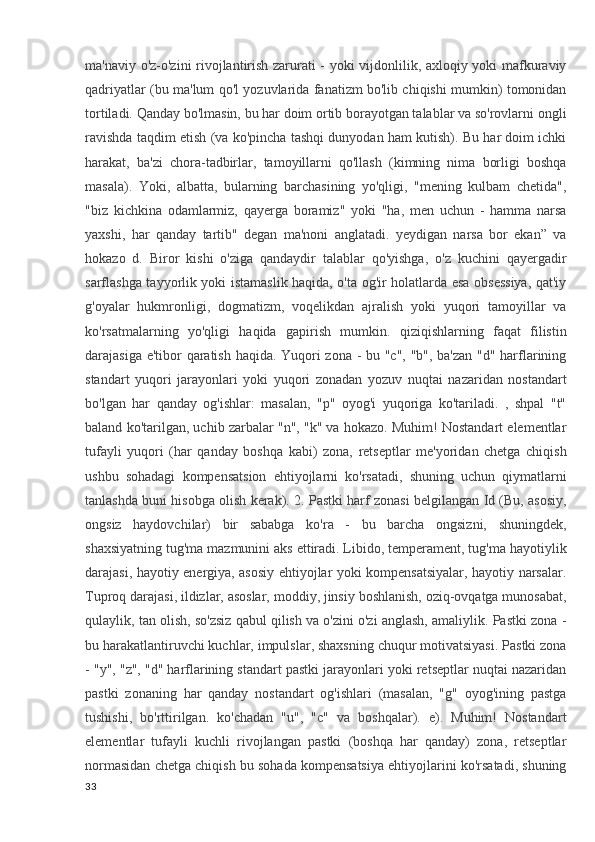 ma'naviy o'z-o'zini rivojlantirish zarurati - yoki vijdonlilik, axloqiy yoki mafkuraviy qadriyatlar (bu ma'lum qo'l yozuvlarida fanatizm bo'lib chiqishi mumkin) tomonidan tortiladi. Qanday bo'lmasin, bu har doim ortib borayotgan talablar va so'rovlarni ongli ravishda taqdim etish (va ko'pincha tashqi dunyodan ham kutish). Bu har doim ichki harakat, ba'zi chora-tadbirlar, tamoyillarni qo'llash (kimning nima borligi boshqa masala). Yoki, albatta, bularning barchasining yo'qligi, "mening kulbam chetida", "biz kichkina odamlarmiz, qayerga boramiz" yoki "ha, men uchun - hamma narsa yaxshi, har qanday tartib" degan ma'noni anglatadi. yeydigan narsa bor ekan" va hokazo d. Biror kishi o'ziga qandaydir talablar qo'yishga, o'z kuchini qayergadir sarflashga tayyorlik yoki istamaslik haqida, o'ta og'ir holatlarda esa obsessiya, qat'iy g'oyalar hukmronligi, dogmatizm, voqelikdan ajralish yoki yuqori tamoyillar va ko'rsatmalarning yo'qligi haqida gapirish mumkin. qiziqishlarning faqat filistin darajasiga e'tibor qaratish haqida. Yuqori zona - bu "c", "b", ba'zan "d" harflarining standart yuqori jarayonlari yoki yuqori zonadan yozuv nuqtai nazaridan nostandart bo'lgan har qanday og'ishlar: masalan, "p" oyog'i yuqoriga ko'tariladi. , shpal "t" baland ko'tarilgan, uchib zarbalar "n", "k" va hokazo. Muhim! Nostandart elementlar tufayli yuqori (har qanday boshqa kabi) zona, retseptlar me'yoridan chetga chiqish ushbu sohadagi kompensatsion ehtiyojlarni ko'rsatadi, shuning uchun qiymatlarni tanlashda buni hisobga olish kerak). 2. Pastki harf zonasi belgilangan Id (Bu, asosiy, ongsiz haydovchilar) bir sababga ko'ra - bu barcha ongsizni, shuningdek, shaxsiyatning tug'ma mazmunini aks ettiradi. Libido, temperament, tug'ma hayotiylik darajasi, hayotiy energiya, asosiy ehtiyojlar yoki kompensatsiyalar, hayotiy narsalar. Tuproq darajasi, ildizlar, asoslar, moddiy, jinsiy boshlanish, oziq-ovqatga munosabat, qulaylik, tan olish, so'zsiz qabul qilish va o'zini o'zi anglash, amaliylik. Pastki zona - bu harakatlantiruvchi kuchlar, impulslar, shaxsning chuqur motivatsiyasi. Pastki zona - "y", "z", "d" harflarining standart pastki jarayonlari yoki retseptlar nuqtai nazaridan pastki zonaning har qanday nostandart og'ishlari (masalan, "g" oyog'ining pastga tushishi, bo'rttirilgan. ko'chadan "u", "c" va boshqalar). e). Muhim! Nostandart elementlar tufayli kuchli rivojlangan pastki (boshqa har qanday) zona, retseptlar normasidan chetga chiqish bu sohada kompensatsiya ehtiyojlarini ko'rsatadi, shuning
33